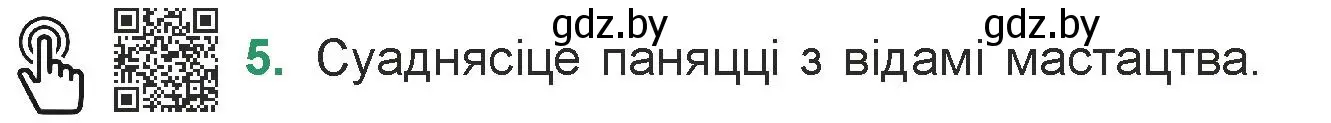 gdz.by gdz.by

5. Суаднясіце паняцці з відамі мастацтва.